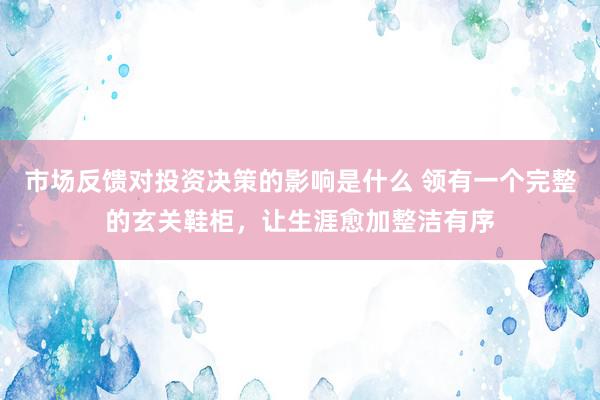 市场反馈对投资决策的影响是什么 领有一个完整的玄关鞋柜，让生涯愈加整洁有序